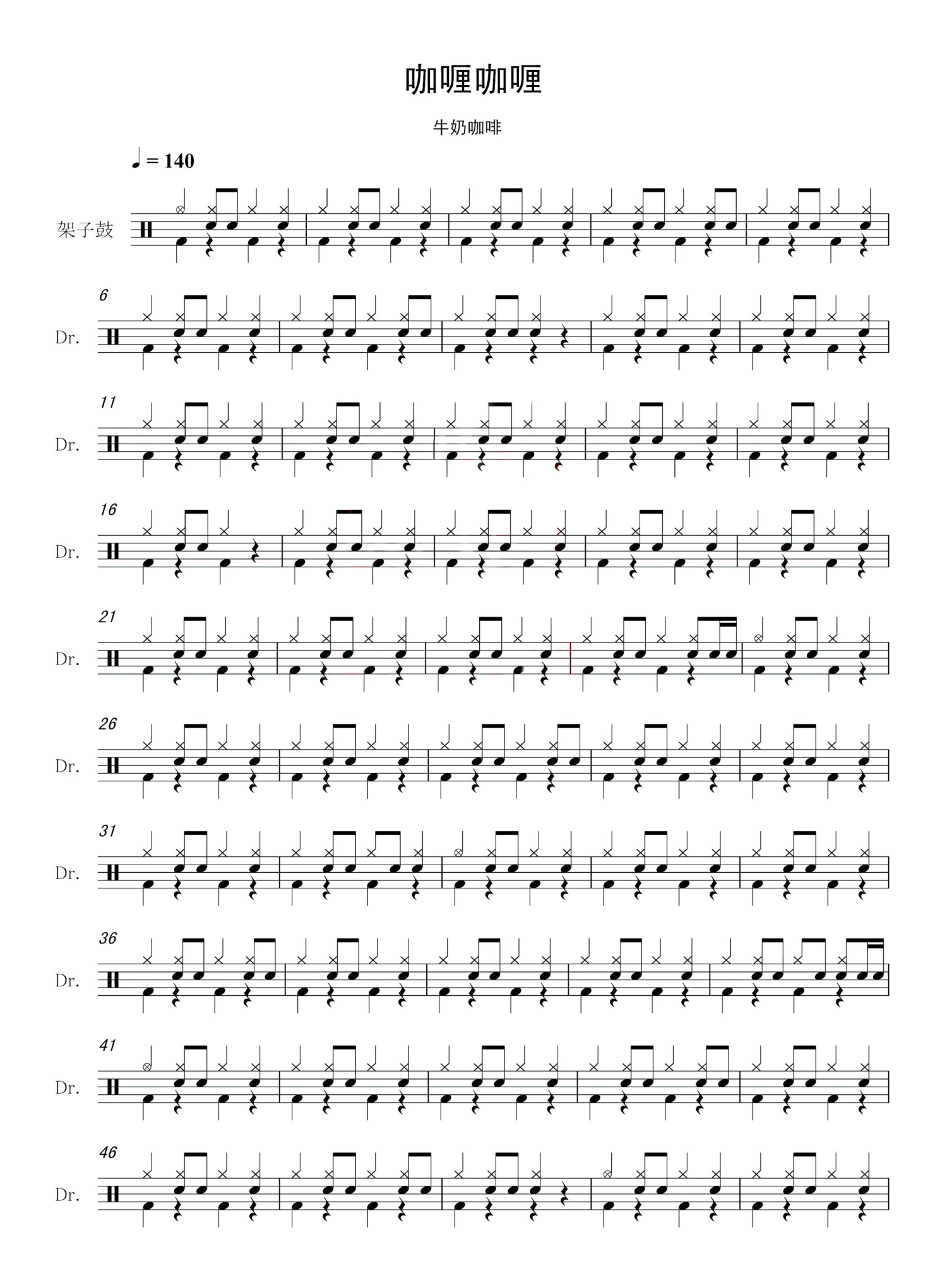 咖喱咖喱

牛奶咖啡

♩= 140

架子鼓

6

Dr.

11

Dr.

16

Dr.

21

Dr.

26

Dr.

31

Dr.

36

Dr.

41

Dr.

46

Dr.